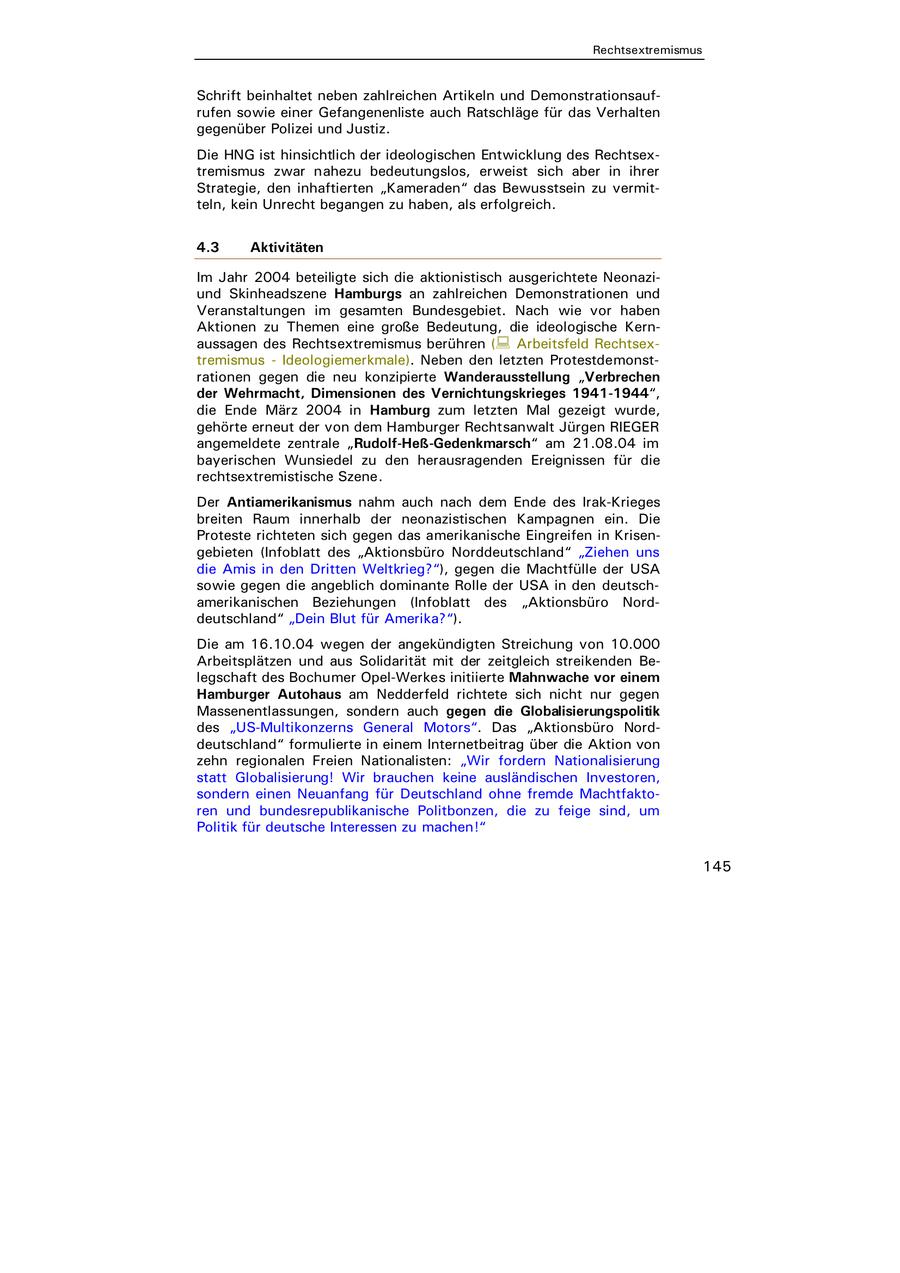 Rechtsextremismus

Schrift beinhaltet neben zahlreichen Artikeln und Demonstrationsaufrufen sowie einer Gefangenenliste auch Ratschläge für das Verhalten gegenüber Polizei und Justiz.

Die HNG ist hinsichtlich der ideologischen Entwicklung des Rechtsextremismus zwar nahezu bedeutungslos, erweist sich aber in ihrer Strategie, den inhaftierten „Kameraden“ das Bewusstsein zu vermitteln, kein Unrecht begangen zu haben, als erfolgreich.

4.3 Aktivitäten

Im Jahr 2004 beteiligte sich die aktionistisch ausgerichtete Neonazi- und Skinheadszene Hamburgs an zahlreichen Demonstrationen und Veranstaltungen im gesamten Bundesgebiet. Nach wie vor haben Aktionen zu Themen eine große Bedeutung, die ideologische Kernaussagen des Rechtsextremismus berühren (Arbeitsfeld Rechtsextremismus - Ideologiemerkmale). Neben den letzten Protestdemonstrationen gegen die neu konzipierte Wanderausstellung „Verbrechen der Wehrmacht, Dimensionen des Vernichtungskrieges 1941-1944“, die Ende März 2004 in Hamburg zum letzten Mal gezeigt wurde, gehörte erneut der von dem Hamburger Rechtsanwalt Jürgen RIEGER angemeldete zentrale „Rudolf-Heß-Gedenkmarsch“ am 21.08.04 im bayerischen Wunsiedel zu den herausragenden Ereignissen für die rechtsextremistische Szene.

Der Antiamerikanismus nahm auch nach dem Ende des Irak-Krieges breiten Raum innerhalb der neonazistischen Kampagnen ein. Die Proteste richteten sich gegen das amerikanische Eingreifen in Krisengebieten (Infoblatt des „Aktionsbüro Norddeutschland“ „Ziehen uns die Amis in den Dritten Weltkrieg?“), gegen die Machtfülle der USA sowie gegen die angeblich dominante Rolle der USA in den deutsch-amerikanischen Beziehungen (Infoblatt des „Aktionsbüro Norddeutschland“ „Dein Blut für Amerika?“).

Die am 16.10.04 wegen der angekündigten Streichung von 10.000 Arbeitsplätzen und aus Solidarität mit der zeitgleich streikenden Belegschaft des Bochumer Opel-Werkes initiierte Mahnwache vor einem Hamburger Autohaus am Nedderfeld richtete sich nicht nur gegen Massenentlassungen, sondern auch gegen die Globalisierungspolitik des „US-Multikonzerns General Motors“. Das „Aktionsbüro Norddeutschland“ formulierte in einem Internetbeitrag über die Aktion von zehn regionalen Freien Nationalisten: „Wir fordern Nationalisierung statt Globalisierung! Wir brauchen keine ausländischen Investoren, sondern einen Neuanfang für Deutschland ohne fremde Machtfaktoren und bundesrepublikanische Politbonzen, die zu feige sind, um Politik für deutsche Interessen zu machen!“

145